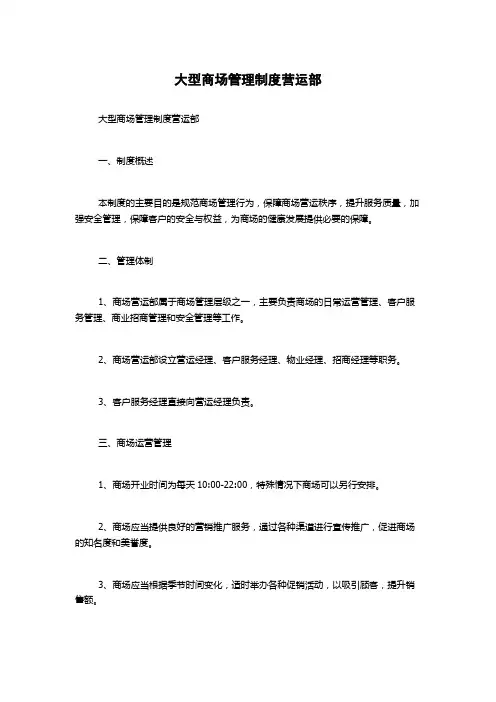 大型商场管理制度营运部

大型商场管理制度营运部

一、制度概述

本制度的主要目的是规范商场管理行为，保障商场营运秩序，提升服务质量，加强安全管理，保障客户的安全与权益，为商场的健康发展提供必要的保障。

二、管理体制

1、商场营运部属于商场管理层级之一，主要负责商场的日常运营管理、客户服务管理、商业招商管理和安全管理等工作。

2、商场营运部设立营运经理、客户服务经理、物业经理、招商经理等职务。

3、客户服务经理直接向营运经理负责。

三、商场运营管理

1、商场开业时间为每天 10:00-22:00，特殊情况下商场可以另行安排。

2、商场应当提供良好的营销推广服务，通过各种渠道进行宣传推广，促进商场的知名度和美誉度。

3、商场应当根据季节时间变化，适时举办各种促销活动，以吸引顾客，提升销售额。